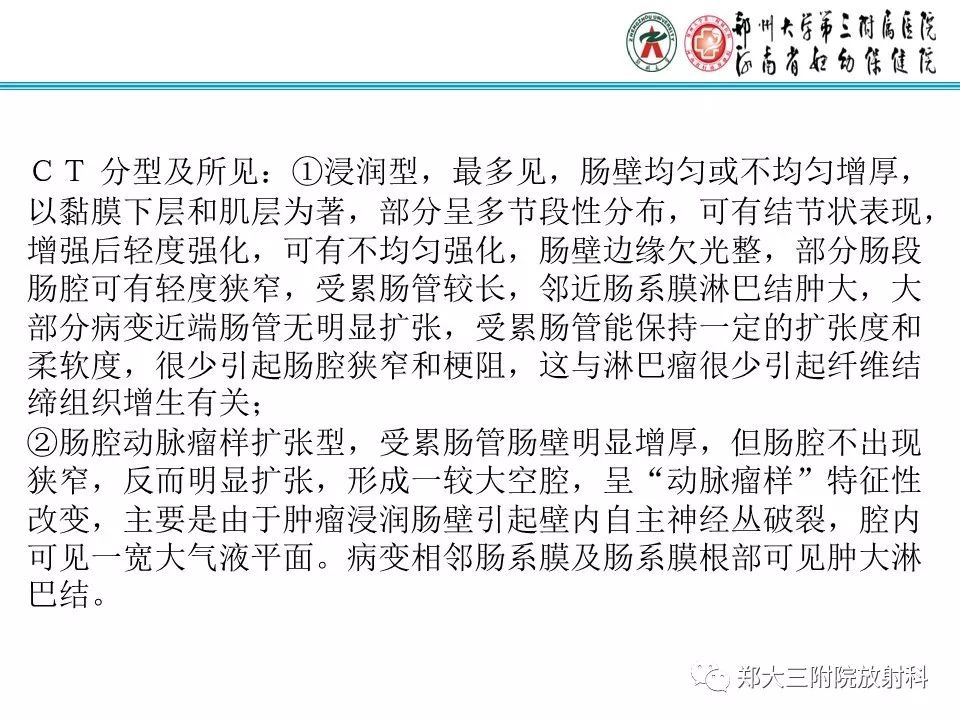 郑州大学第三附属医院
河南省妇幼保健院

ＣＴ 分型及所见：①浸润型，最多见，肠壁均匀或不均匀增厚，以黏膜下层和肌层为著，部分呈多节段性分布，可有结节状表现，增强后轻度强化，可有不均匀强化，肠壁边缘欠光整，部分肠段肠腔可有轻度狭窄，受累肠管较长，邻近肠系膜淋巴结肿大，大部分病变近端肠管无明显扩张，受累肠管能保持一定的扩张度和柔软度，很少引起肠腔狭窄和梗阻，这与淋巴瘤很少引起纤维结缔组织增生有关；
②肠腔动脉瘤样扩张型，受累肠管肠壁明显增厚，但肠腔不出现狭窄，反而明显扩张，形成一较大空腔，呈“动脉瘤样”特征性改变，主要是由于肿瘤浸润肠壁引起壁内自主神经丛破裂，腔内可见一宽大气液平面。病变相邻肠系膜及肠系膜根部可见肿大淋巴结。

郑大三附院放射科